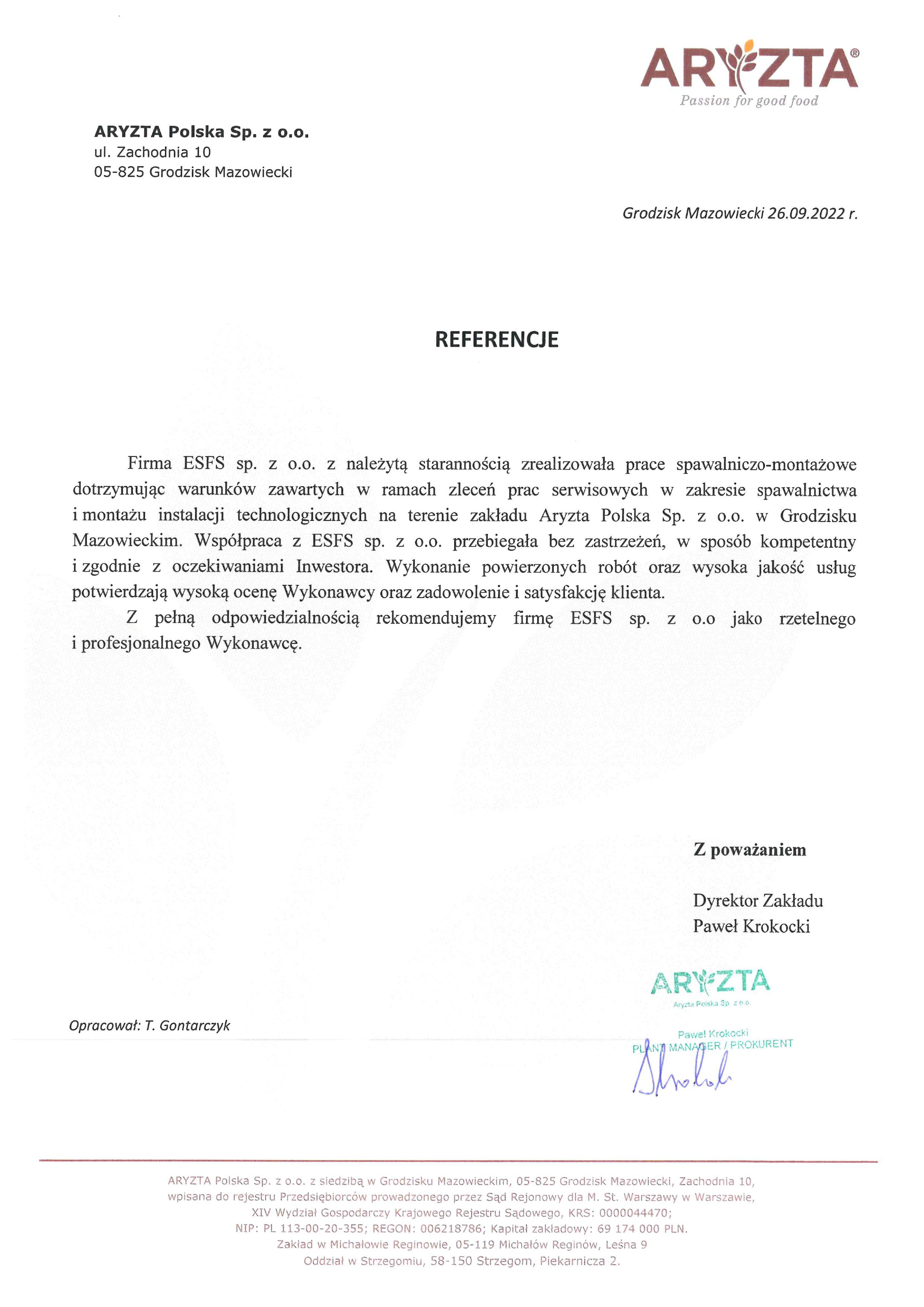 ARYZTA®
Passion for good food

ARYZTA Polska Sp. z o.o.
ul. Zachodnia 10
05-825 Grodzisk Mazowiecki

Grodzisk Mazowiecki 26.09.2022 r.

REFERENCJE

Firma ESFS sp. z o.o. z należytą starannością zrealizowała prace spawalniczo-montażowe dotrzymując warunków zawartych w ramach zleceń prac serwisowych w zakresie spawalnictwa i montażu instalacji technologicznych na terenie zakładu Aryzta Polska Sp. z o.o. w Grodzisku Mazowieckim. Współpraca z ESFS sp. z o.o. przebiegała bez zastrzeżeń, w sposób kompetentny i zgodnie z oczekiwaniami Inwestora. Wykonanie powierzonych robót oraz wysoka jakość usług potwierdzają wysoką ocenę Wykonawcy oraz zadowolenie i satysfakcję klienta.

Z pełną odpowiedzialnością rekomendujemy firmę ESFS sp. z o.o jako rzetelnego i profesjonalnego Wykonawcę.

Z poważaniem

Dyrektor Zakładu
Paweł Krokocki

ARYZTA
Aryzta Polska Sp. z o.o.
Paweł Krokocki
PLANT MANAGER / PROKURENT

Opracował: T. Gontarczyk

ARYZTA Polska Sp. z o.o. z siedzibą w Grodzisku Mazowieckim, 05-825 Grodzisk Mazowiecki, Zachodnia 10, wpisana do rejestru Przedsiębiorców prowadzonego przez Sąd Rejonowy dla M. St. Warszawy w Warszawie, XIV Wydział Gospodarczy Krajowego Rejestru Sądowego, KRS: 0000044470; NIP: PL 113-00-20-355; REGON: 006218786; Kapitał zakładowy: 69 174 000 PLN.
Zakład w Michałowie Reginowie, 05-119 Michałów Reginów, Leśna 9
Oddział w Strzegomiu, 58-150 Strzegom, Piekarnicza 2.